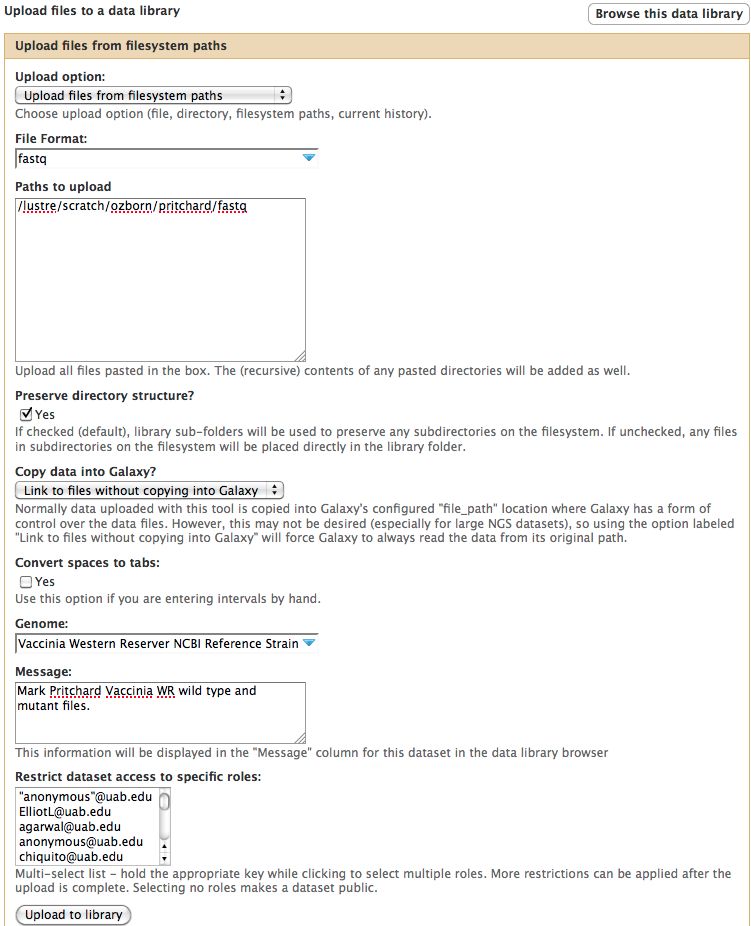 Upload files to a data library

Browse this data library

Upload files from filesystem paths

Upload option:

Upload files from filesystem paths

Choose upload option (file, directory, filesystem paths, current history).

File Format:

fastq

Paths to upload

/lustre/scratch/ozborn/pritchard/fastq

Upload all files pasted in the box. The (recursive) contents of any pasted directories will be added as well.

Preserve directory structure?

Yes

If checked (default), library sub-folders will be used to preserve any subdirectories on the filesystem. If unchecked, any files in subdirectories on the filesystem will be placed directly in the library folder.

Copy data into Galaxy?

Link to files without copying into Galaxy

Normally data uploaded with this tool is copied into Galaxy's configured "file_path" location where Galaxy has a form of control over the data files. However, this may not be desired (especially for large NGS datasets), so using the option labeled "Link to files without copying into Galaxy" will force Galaxy to always read the data from its original path.

Convert spaces to tabs:

Yes

Use this option if you are entering intervals by hand.

Genome:

Vaccinia Western Reserver NCBI Reference Strain

Message:

Mark Pritchard Vaccinia WR wild type and mutant files.

This information will be displayed in the "Message" column for this dataset in the data library browser

Restrict dataset access to specific roles:

"anonymous"@uab.edu
ElliotL@uab.edu
agarwal@uab.edu
anonymous@uab.edu
chiquito@uab.edu

Multi-select list - hold the appropriate key while clicking to select multiple roles. More restrictions can be applied after the upload is complete. Selecting no roles makes a dataset public.

Upload to library